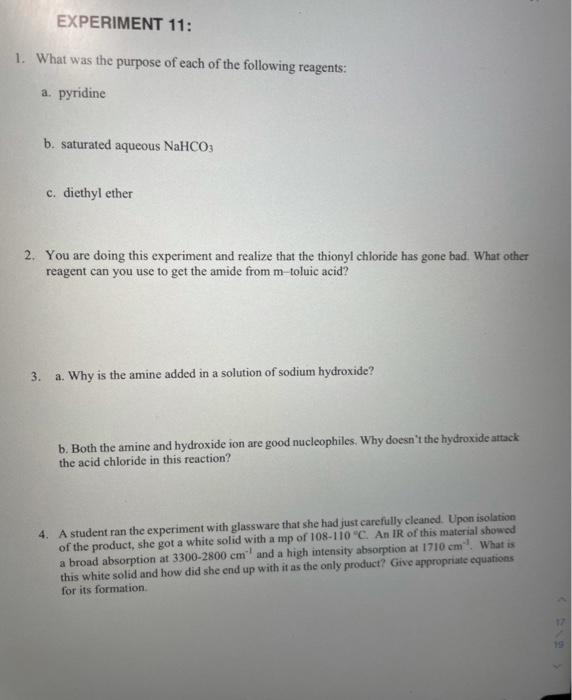 EXPERIMENT 11:

1. What was the purpose of each of the following reagents:

a. pyridine

b. saturated aqueous $NaHCO_3$

c. diethyl ether

2. You are doing this experiment and realize that the thionyl chloride has gone bad. What other reagent can you use to get the amide from m–toluic acid?

3. a. Why is the amine added in a solution of sodium hydroxide?

b. Both the amine and hydroxide ion are good nucleophiles. Why doesn't the hydroxide attack the acid chloride in this reaction?

4. A student ran the experiment with glassware that she had just carefully cleaned. Upon isolation of the product, she got a white solid with a mp of 108-110 °C. An IR of this material showed a broad absorption at 3300-2800 $cm^{-1}$ and a high intensity absorption at 1710 $cm^{-1}$. What is this white solid and how did she end up with it as the only product? Give appropriate equations for its formation.

17
19